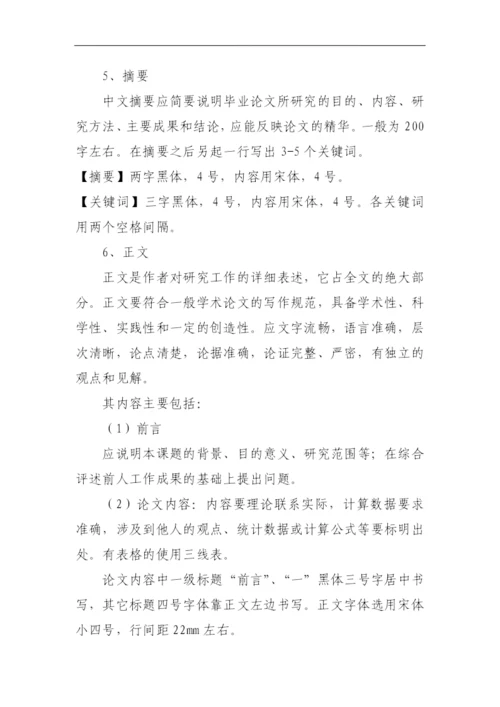 5、摘要

中文摘要应简要说明毕业论文所研究的目的、内容、研究方法、主要成果和结论，应能反映论文的精华。一般为 200 字左右。在摘要之后另起一行写出 3-5 个关键词。

【摘要】两字黑体，4 号，内容用宋体，4 号。

【关键词】三字黑体，4 号，内容用宋体，4 号。各关键词用两个空格间隔。

6、正文

正文是作者对研究工作的详细表述，它占全文的绝大部分。正文要符合一般学术论文的写作规范，具备学术性、科学性、实践性和一定的创造性。应文字流畅，语言准确，层次清晰，论点清楚，论据准确，论证完整、严密，有独立的观点和见解。

其内容主要包括：

（1）前言

应说明本课题的背景、目的意义、研究范围等；在综合评述前人工作成果的基础上提出问题。

（2）论文内容：内容要理论联系实际，计算数据要求准确，涉及到他人的观点、统计数据或计算公式等要标明出处。有表格的使用三线表。

论文内容中一级标题“前言”、“一”黑体三号字居中书写，其它标题四号字体靠正文左边书写。正文字体选用宋体小四号，行间距 22mm 左右。